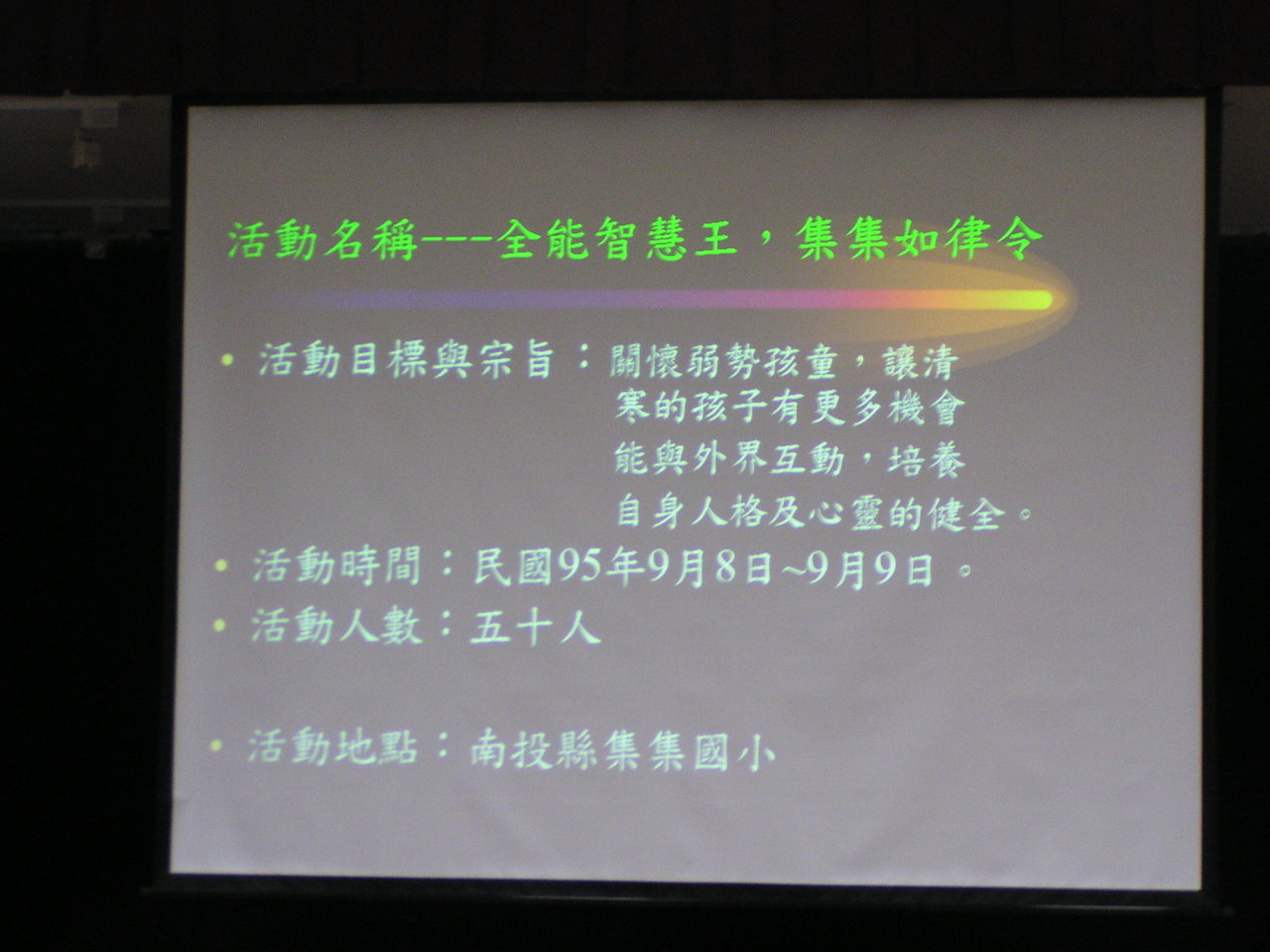 活動名稱---全能智慧王，集集如律令

• 活動目標與宗旨：關懷弱勢孩童，讓清寒的孩子有更多機會能與外界互動，培養自身人格及心靈的健全。
• 活動時間：民國95年9月8日~9月9日。
• 活動人數：五十人

• 活動地點：南投縣集集國小